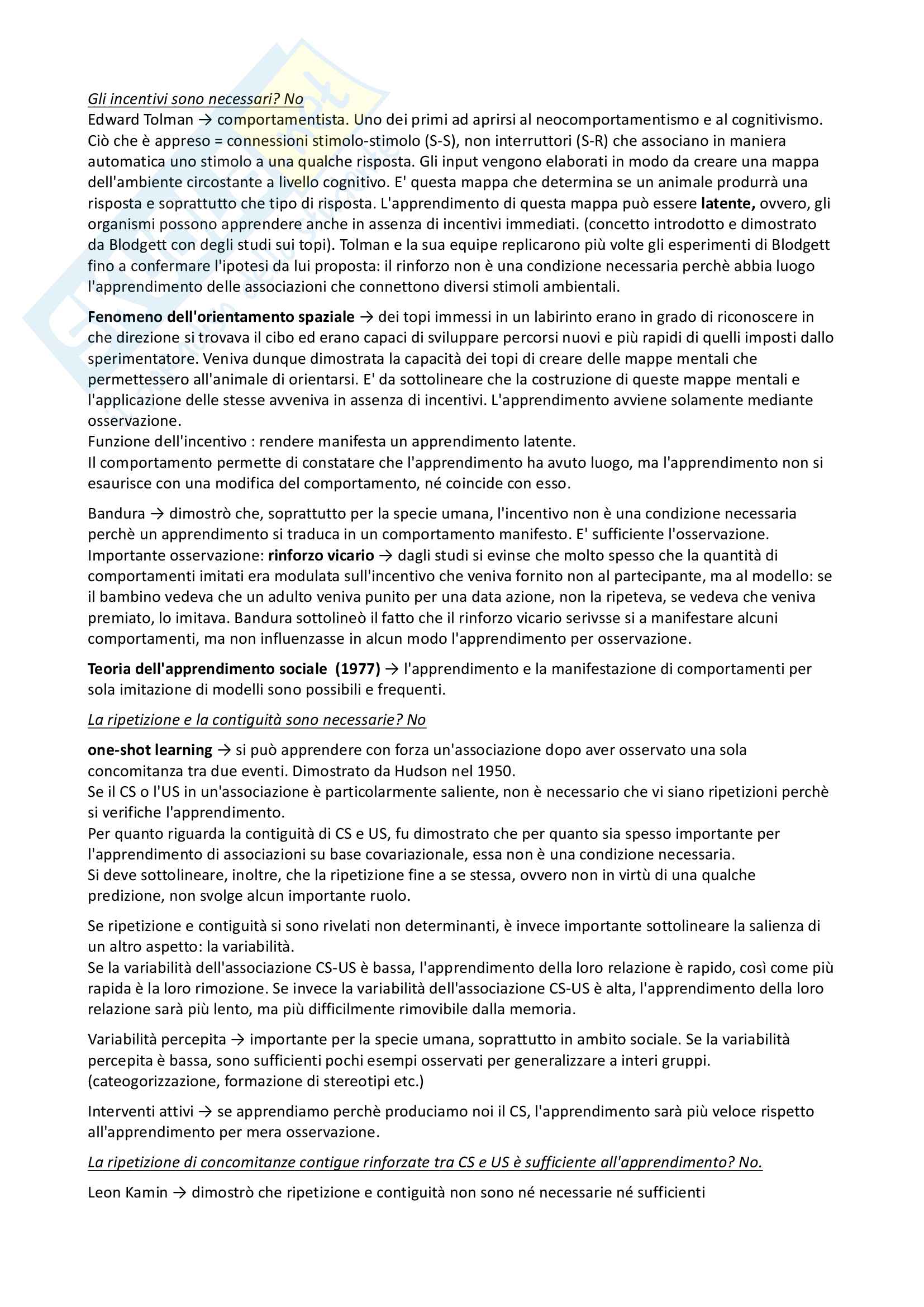 Gli incentivi sono necessari? No
Edward Tolman → comportamentista. Uno dei primi ad aprirsi al neocomportamentismo e al cognitivismo. Ciò che è appreso = connessioni stimolo-stimolo (S-S), non interruttori (S-R) che associano in maniera automatica uno stimolo a una qualche risposta. Gli input vengono elaborati in modo da creare una mappa dell'ambiente circostante a livello cognitivo. E' questa mappa che determina se un animale produrrà una risposta e soprattutto che tipo di risposta. L'apprendimento di questa mappa può essere latente, ovvero, gli organismi possono apprendere anche in assenza di incentivi immediati. (concetto introdotto e dimostrato da Blodgett con degli studi sui topi). Tolman e la sua equipe replicarono più volte gli esperimenti di Blodgett fino a confermare l'ipotesi da lui proposta: il rinforzo non è una condizione necessaria perchè abbia luogo l'apprendimento delle associazioni che connettono diversi stimoli ambientali.

Fenomeno dell'orientamento spaziale → dei topi immessi in un labirinto erano in grado di riconoscere in che direzione si trovava il cibo ed erano capaci di sviluppare percorsi nuovi e più rapidi di quelli imposti dallo sperimentatore. Veniva dunque dimostrata la capacità dei topi di creare delle mappe mentali che permettessero all'animale di orientarsi. E' da sottolineare che la costruzione di queste mappe mentali e l'applicazione delle stesse avveniva in assenza di incentivi. L'apprendimento avviene solamente mediante osservazione.
Funzione dell'incentivo : rendere manifesta un apprendimento latente.
Il comportamento permette di constatare che l'apprendimento ha avuto luogo, ma l'apprendimento non si esaurisce con una modifica del comportamento, né coincide con esso.

Bandura → dimostrò che, soprattutto per la specie umana, l'incentivo non è una condizione necessaria perchè un apprendimento si traduca in un comportamento manifesto. E' sufficiente l'osservazione.
Importante osservazione: rinforzo vicario → dagli studi si evinse che molto spesso che la quantità di comportamenti imitati era modulata sull'incentivo che veniva fornito non al partecipante, ma al modello: se il bambino vedeva che un adulto veniva punito per una data azione, non la ripeteva, se vedeva che veniva premiato, lo imitava. Bandura sottolineò il fatto che il rinforzo vicario serivsse si a manifestare alcuni comportamenti, ma non influenzasse in alcun modo l'apprendimento per osservazione.

Teoria dell'apprendimento sociale (1977) → l'apprendimento e la manifestazione di comportamenti per sola imitazione di modelli sono possibili e frequenti.

La ripetizione e la contiguità sono necessarie? No

one-shot learning → si può apprendere con forza un'associazione dopo aver osservato una sola concomitanza tra due eventi. Dimostrato da Hudson nel 1950.
Se il CS o l'US in un'associazione è particolarmente saliente, non è necessario che vi siano ripetizioni perchè si verifiche l'apprendimento.
Per quanto riguarda la contiguità di CS e US, fu dimostrato che per quanto sia spesso importante per l'apprendimento di associazioni su base covariazionale, essa non è una condizione necessaria.
Si deve sottolineare, inoltre, che la ripetizione fine a se stessa, ovvero non in virtù di una qualche predizione, non svolge alcun importante ruolo.

Se ripetizione e contiguità si sono rivelati non determinanti, è invece importante sottolineare la salienza di un altro aspetto: la variabilità.
Se la variabilità dell'associazione CS-US è bassa, l'apprendimento della loro relazione è rapido, così come più rapida è la loro rimozione. Se invece la variabilità dell'associazione CS-US è alta, l'apprendimento della loro relazione sarà più lento, ma più difficilmente rimovibile dalla memoria.

Variabilità percepita → importante per la specie umana, soprattutto in ambito sociale. Se la variabilità percepita è bassa, sono sufficienti pochi esempi osservati per generalizzare a interi gruppi. (cateogorizzazione, formazione di stereotipi etc.)

Interventi attivi → se apprendiamo perchè produciamo noi il CS, l'apprendimento sarà più veloce rispetto all'apprendimento per mera osservazione.

La ripetizione di concomitanze contigue rinforzate tra CS e US è sufficiente all'apprendimento? No.

Leon Kamin → dimostrò che ripetizione e contiguità non sono né necessarie né sufficienti